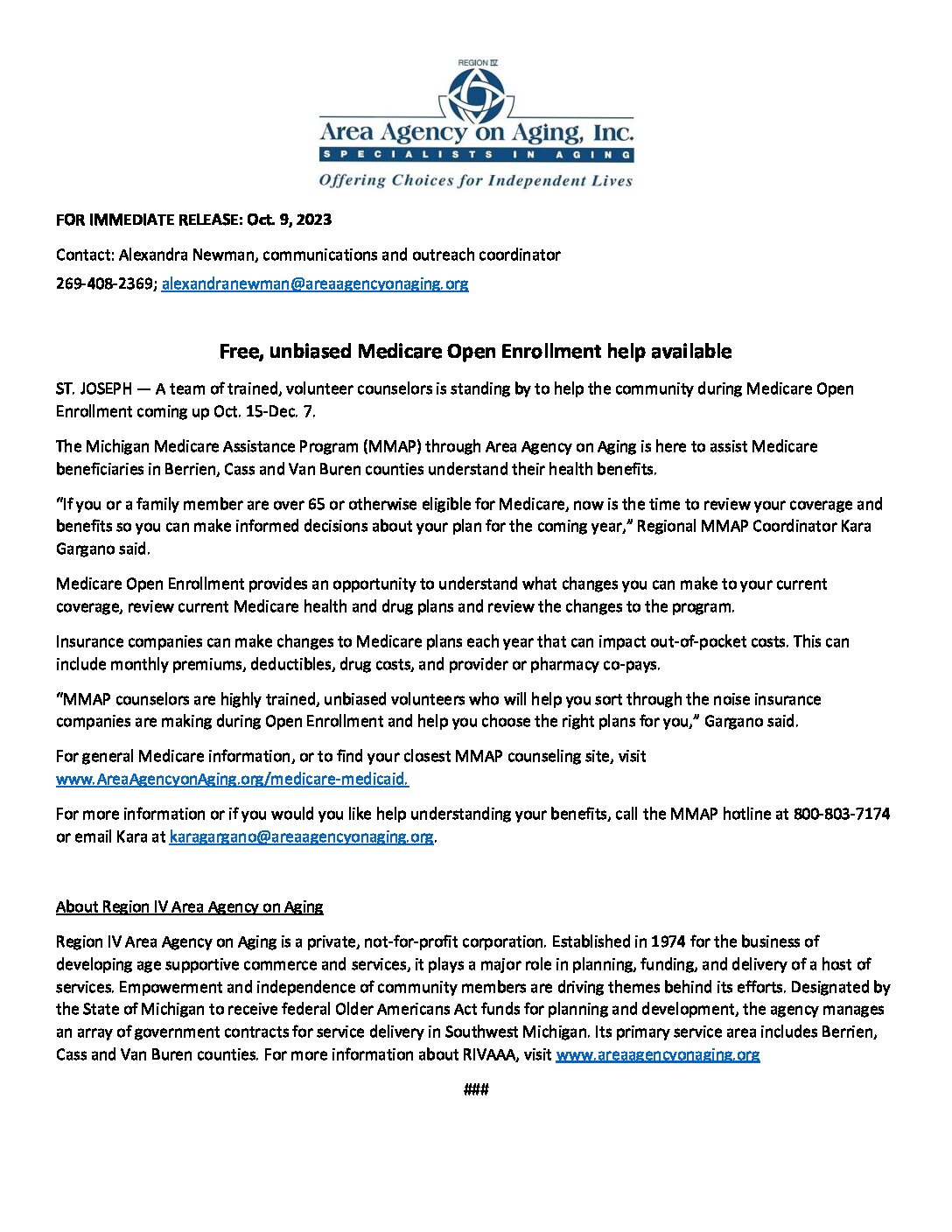 REGION IV

Area Agency on Aging, Inc.

SPECIALISTS IN AGING

Offering Choices for Independent Lives

FOR IMMEDIATE RELEASE: Oct. 9, 2023

Contact: Alexandra Newman, communications and outreach coordinator

269-408-2369; alexandranewman@areaagencyonaging.org

Free, unbiased Medicare Open Enrollment help available

ST. JOSEPH — A team of trained, volunteer counselors is standing by to help the community during Medicare Open Enrollment coming up Oct. 15-Dec. 7.

The Michigan Medicare Assistance Program (MMAP) through Area Agency on Aging is here to assist Medicare beneficiaries in Berrien, Cass and Van Buren counties understand their health benefits.

"If you or a family member are over 65 or otherwise eligible for Medicare, now is the time to review your coverage and benefits so you can make informed decisions about your plan for the coming year," Regional MMAP Coordinator Kara Gargano said.

Medicare Open Enrollment provides an opportunity to understand what changes you can make to your current coverage, review current Medicare health and drug plans and review the changes to the program.

Insurance companies can make changes to Medicare plans each year that can impact out-of-pocket costs. This can include monthly premiums, deductibles, drug costs, and provider or pharmacy co-pays.

"MMAP counselors are highly trained, unbiased volunteers who will help you sort through the noise insurance companies are making during Open Enrollment and help you choose the right plans for you," Gargano said.

For general Medicare information, or to find your closest MMAP counseling site, visit www.AreaAgencyonAging.org/medicare-medicaid.

For more information or if you would you like help understanding your benefits, call the MMAP hotline at 800-803-7174 or email Kara at karagargano@areaagencyonaging.org.

About Region IV Area Agency on Aging

Region IV Area Agency on Aging is a private, not-for-profit corporation. Established in 1974 for the business of developing age supportive commerce and services, it plays a major role in planning, funding, and delivery of a host of services. Empowerment and independence of community members are driving themes behind its efforts. Designated by the State of Michigan to receive federal Older Americans Act funds for planning and development, the agency manages an array of government contracts for service delivery in Southwest Michigan. Its primary service area includes Berrien, Cass and Van Buren counties. For more information about RIVAAA, visit www.areaagencyonaging.org

###